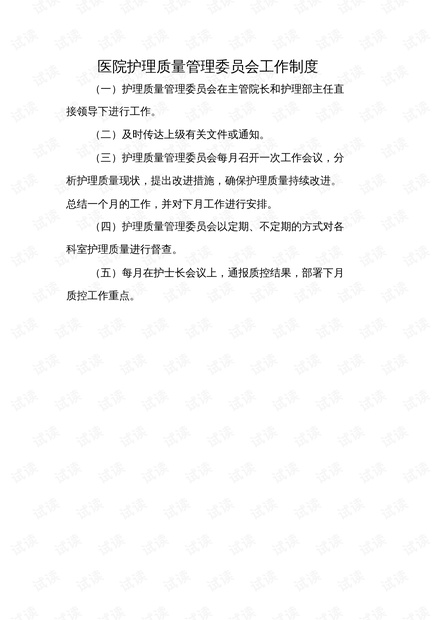 医院护理质量管理委员会工作制度

（一）护理质量管理委员会在主管院长和护理部主任直接领导下进行工作。

（二）及时传达上级有关文件或通知。

（三）护理质量管理委员会每月召开一次工作会议，分析护理质量现状，提出改进措施，确保护理质量持续改进。总结一个月的工作，并对下月工作进行安排。

（四）护理质量管理委员会以定期、不定期的方式对各科室护理质量进行督查。

（五）每月在护士长会议上，通报质控结果，部署下月质控工作重点。

试读